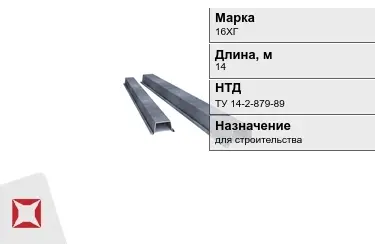 Марка
16ХГ

Длина, м
14

НТД
ТУ 14-2-879-89

Назначение
для строительства